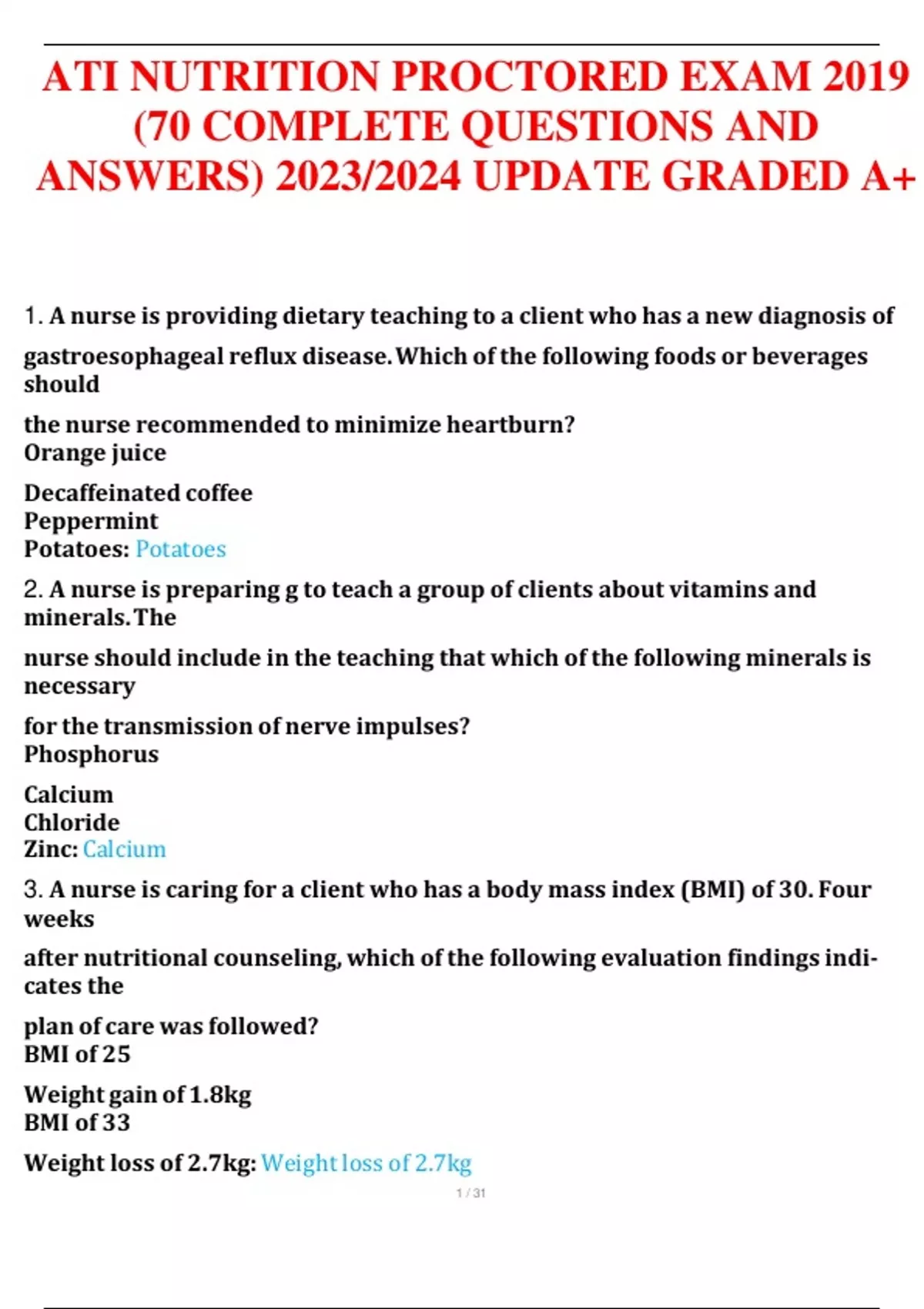 ATI NUTRITION PROCTORED EXAM 2019 (70 COMPLETE QUESTIONS AND ANSWERS) 2023/2024 UPDATE GRADED A+

1. A nurse is providing dietary teaching to a client who has a new diagnosis of gastroesophageal reflux disease. Which of the following foods or beverages should the nurse recommended to minimize heartburn?
Orange juice
Decaffeinated coffee
Peppermint
Potatoes: Potatoes

2. A nurse is preparing g to teach a group of clients about vitamins and minerals. The nurse should include in the teaching that which of the following minerals is necessary for the transmission of nerve impulses?
Phosphorus
Calcium
Chloride
Zinc: Calcium

3. A nurse is caring for a client who has a body mass index (BMI) of 30. Four weeks after nutritional counseling, which of the following evaluation findings indicates the plan of care was followed?
BMI of 25
Weight gain of 1.8kg
BMI of 33
Weight loss of 2.7kg: Weight loss of 2.7kg

1 / 31